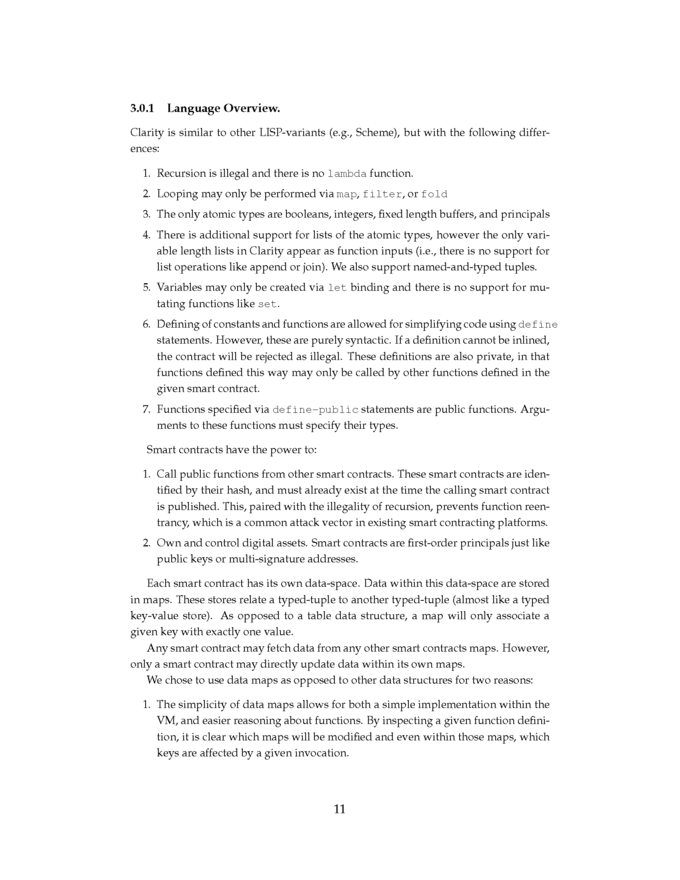 3.0.1 Language Overview.

Clarity is similar to other LISP-variants (e.g., Scheme), but with the following differences:

1. Recursion is illegal and there is no lambda function.

2. Looping may only be performed via map, filter, or fold

3. The only atomic types are booleans, integers, fixed length buffers, and principals

4. There is additional support for lists of the atomic types, however the only variable length lists in Clarity appear as function inputs (i.e., there is no support for list operations like append or join). We also support named-and-typed tuples.

5. Variables may only be created via let binding and there is no support for mutating functions like set.

6. Defining of constants and functions are allowed for simplifying code using define statements. However, these are purely syntactic. If a definition cannot be inlined, the contract will be rejected as illegal. These definitions are also private, in that functions defined this way may only be called by other functions defined in the given smart contract.

7. Functions specified via define-public statements are public functions. Arguments to these functions must specify their types.

Smart contracts have the power to:

1. Call public functions from other smart contracts. These smart contracts are identified by their hash, and must already exist at the time the calling smart contract is published. This, paired with the illegality of recursion, prevents function reentrancy, which is a common attack vector in existing smart contracting platforms.

2. Own and control digital assets. Smart contracts are first-order principals just like public keys or multi-signature addresses.

Each smart contract has its own data-space. Data within this data-space are stored in maps. These stores relate a typed-tuple to another typed-tuple (almost like a typed key-value store). As opposed to a table data structure, a map will only associate a given key with exactly one value.

Any smart contract may fetch data from any other smart contracts maps. However, only a smart contract may directly update data within its own maps.

We chose to use data maps as opposed to other data structures for two reasons:

1. The simplicity of data maps allows for both a simple implementation within the VM, and easier reasoning about functions. By inspecting a given function definition, it is clear which maps will be modified and even within those maps, which keys are affected by a given invocation.

11